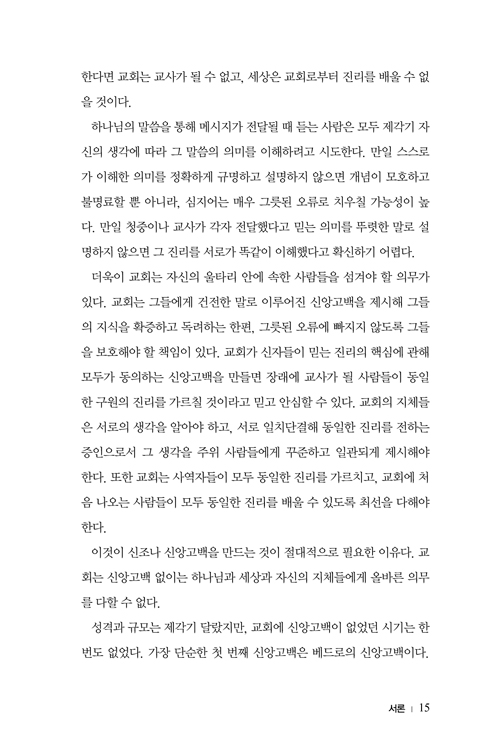 한다면 교회는 교사가 될 수 없고, 세상은 교회로부터 진리를 배울 수 없을 것이다.

하나님의 말씀을 통해 메시지가 전달될 때 듣는 사람은 모두 제각기 자신의 생각에 따라 그 말씀의 의미를 이해하려고 시도한다. 만일 스스로가 이해한 의미를 정확하게 규명하고 설명하지 않으면 개념이 모호하고 불명료할 뿐 아니라, 심지어는 매우 그릇된 오류로 치우칠 가능성이 높다. 만일 청중이나 교사가 각자 전달했다고 믿는 의미를 뚜렷한 말로 설명하지 않으면 그 진리를 서로가 똑같이 이해했다고 확신하기 어렵다.

더욱이 교회는 자신의 울타리 안에 속한 사람들을 섬겨야 할 의무가 있다. 교회는 그들에게 건전한 말로 이루어진 신앙고백을 제시해 그들의 지식을 확증하고 독려하는 한편, 그릇된 오류에 빠지지 않도록 그들을 보호해야 할 책임이 있다. 교회가 신자들이 믿는 진리의 핵심에 관해 모두가 동의하는 신앙고백을 만들면 장래에 교사가 될 사람들이 동일한 구원의 진리를 가르칠 것이라고 믿고 안심할 수 있다. 교회의 지체들은 서로의 생각을 알아야 하고, 서로 일치단결해 동일한 진리를 전하는 증인으로서 그 생각을 주위 사람들에게 꾸준하고 일관되게 제시해야 한다. 또한 교회는 사역자들이 모두 동일한 진리를 가르치고, 교회에 처음 나오는 사람들이 모두 동일한 진리를 배울 수 있도록 최선을 다해야 한다.

이것이 신조나 신앙고백을 만드는 것이 절대적으로 필요한 이유다. 교회는 신앙고백 없이는 하나님과 세상과 자신의 지체들에게 올바른 의무를 다할 수 없다.

성격과 규모는 제각기 달랐지만, 교회에 신앙고백이 없었던 시기는 한 번도 없었다. 가장 단순한 첫 번째 신앙고백은 베드로의 신앙고백이다.

서론 | 15